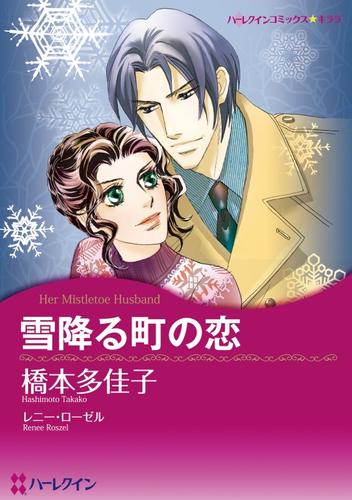 ハーレクインコミックス★キララ

Her Mistletoe Husband

雪降る町の恋

橋本多佳子
Hashimoto Takako

レニー・ローゼル
Renee Roszel

ハーレクイン